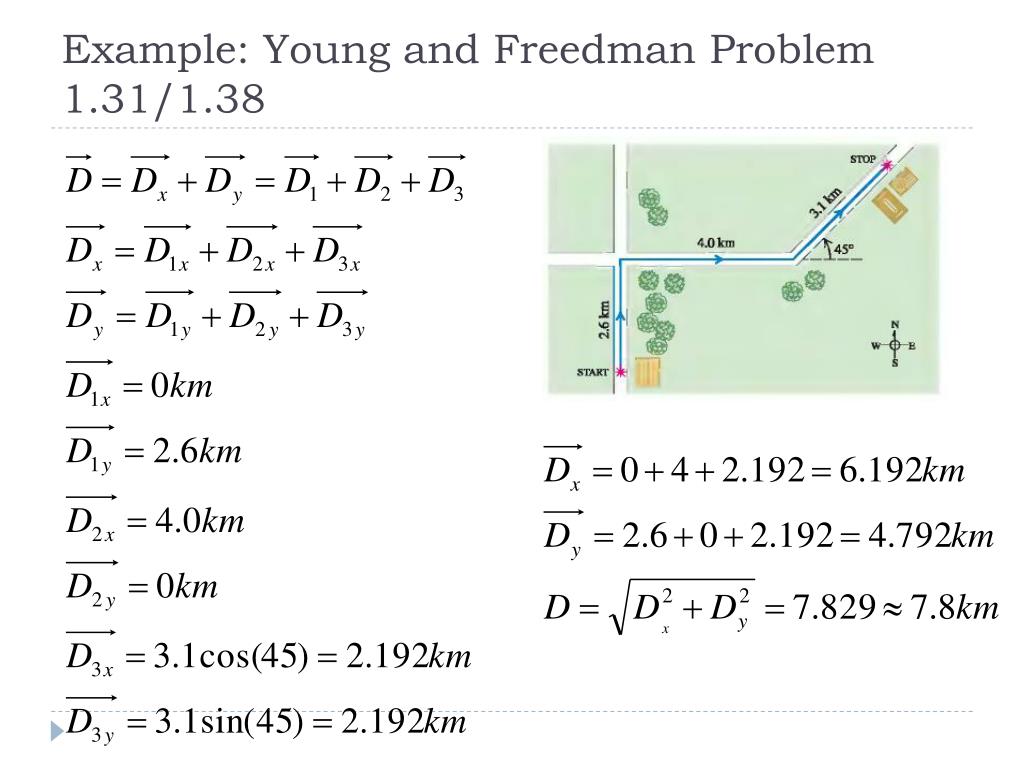 Example: Young and Freedman Problem 1.31/1.38

$\overrightarrow{D} = \overrightarrow{D_x} + \overrightarrow{D_y} = \overrightarrow{D_1} + \overrightarrow{D_2} + \overrightarrow{D_3}$

$\overrightarrow{D_x} = \overrightarrow{D_{1x}} + \overrightarrow{D_{2x}} + \overrightarrow{D_{3x}}$

$\overrightarrow{D_y} = \overrightarrow{D_{1y}} + \overrightarrow{D_{2y}} + \overrightarrow{D_{3y}}$

$\overrightarrow{D_{1x}} = 0km$

$\overrightarrow{D_{1y}} = 2.6km$

$\overrightarrow{D_{2x}} = 4.0km$

$\overrightarrow{D_{2y}} = 0km$

$\overrightarrow{D_{3x}} = 3.1\cos(45) = 2.192km$

$\overrightarrow{D_{3y}} = 3.1\sin(45) = 2.192km$

STOP
3.1 km
4.0 km
45°
2.6 km
START
N
W
E
S

$\overrightarrow{D_x} = 0 + 4 + 2.192 = 6.192km$

$\overrightarrow{D_y} = 2.6 + 0 + 2.192 = 4.792km$

$D = \sqrt{D_x^2 + D_y^2} = 7.829 \approx 7.8km$